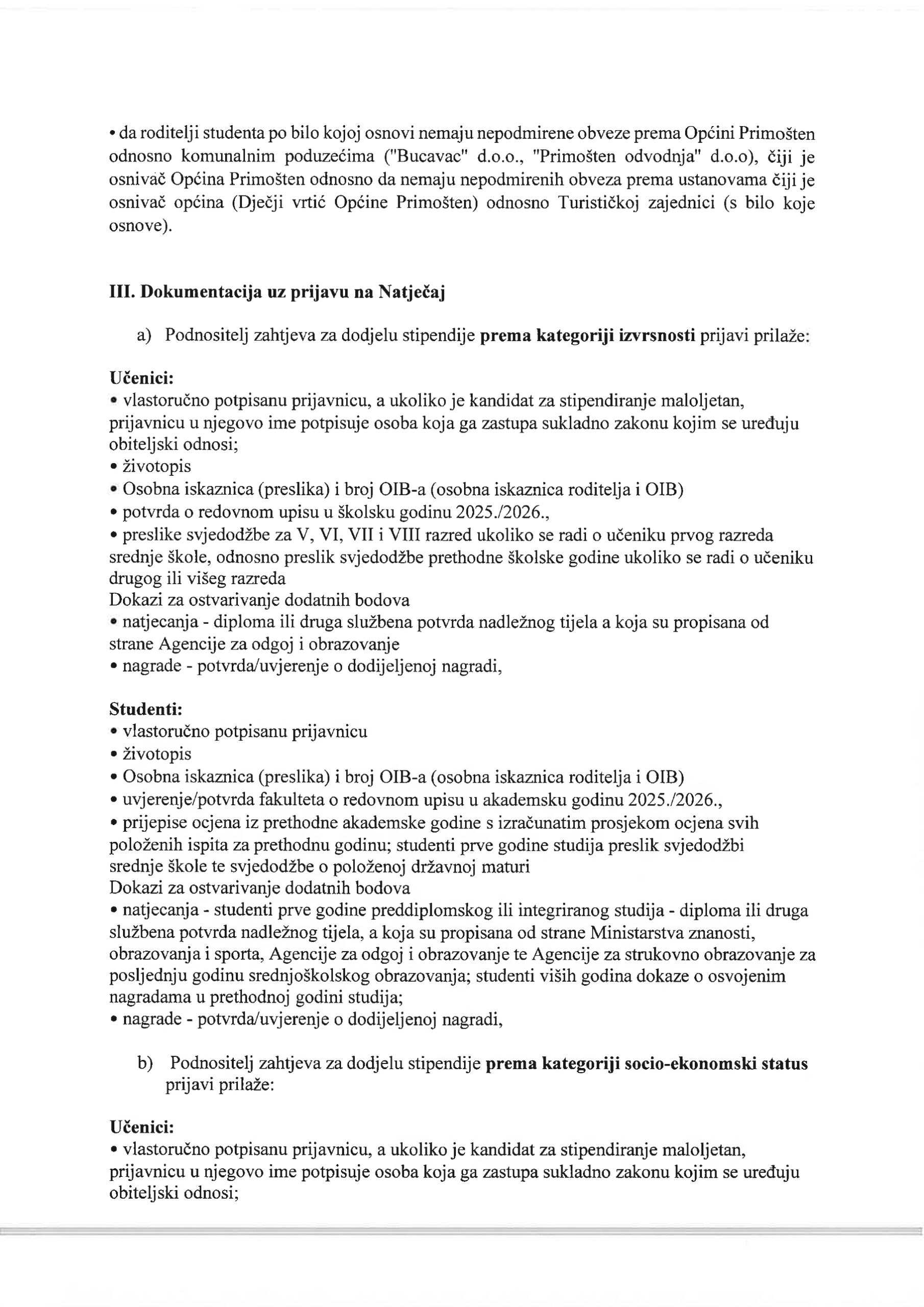 • da roditelji studenta po bilo kojoj osnovi nemaju nepodmirene obveze prema Općini Primošten odnosno komunalnim poduzećima ("Bucavac" d.o.o., "Primošten odvodnja" d.o.o), čiji je osnivač Općina Primošten odnosno da nemaju nepodmirenih obveza prema ustanovama čiji je osnivač općina (Dječji vrtić Općine Primošten) odnosno Turističkoj zajednici (s bilo koje osnove).

III. Dokumentacija uz prijavu na Natječaj

a) Podnositelj zahtjeva za dodjelu stipendije prema kategoriji izvrsnosti prijavi prilaže:

Učenici:
• vlastoručno potpisanu prijavnicu, a ukoliko je kandidat za stipendiranje maloljetan, prijavnicu u njegovo ime potpisuje osoba koja ga zastupa sukladno zakonu kojim se uređuju obiteljski odnosi;
• životopis
• Osobna iskaznica (preslika) i broj OIB-a (osobna iskaznica roditelja i OIB)
• potvrda o redovnom upisu u školsku godinu 2025./2026.,
• preslike svjedodžbe za V, VI, VII i VIII razred ukoliko se radi o učeniku prvog razreda srednje škole, odnosno preslik svjedodžbe prethodne školske godine ukoliko se radi o učeniku drugog ili višeg razreda
Dokazi za ostvarivanje dodatnih bodova
• natjecanja - diploma ili druga službena potvrda nadležnog tijela a koja su propisana od strane Agencije za odgoj i obrazovanje
• nagrade - potvrda/uvjerenje o dodijeljenoj nagradi,

Studenti:
• vlastoručno potpisanu prijavnicu
• životopis
• Osobna iskaznica (preslika) i broj OIB-a (osobna iskaznica roditelja i OIB)
• uvjerenje/potvrda fakulteta o redovnom upisu u akademsku godinu 2025./2026.,
• prijepise ocjena iz prethodne akademske godine s izračunatim prosjekom ocjena svih položenih ispita za prethodnu godinu; studenti prve godine studija preslik svjedodžbi srednje škole te svjedodžbe o položenoj državnoj maturi
Dokazi za ostvarivanje dodatnih bodova
• natjecanja - studenti prve godine preddiplomskog ili integriranog studija - diploma ili druga službena potvrda nadležnog tijela, a koja su propisana od strane Ministarstva znanosti, obrazovanja i sporta, Agencije za odgoj i obrazovanje te Agencije za strukovno obrazovanje za posljednju godinu srednjoškolskog obrazovanja; studenti viših godina dokaze o osvojenim nagradama u prethodnoj godini studija;
• nagrade - potvrda/uvjerenje o dodijeljenoj nagradi,

b) Podnositelj zahtjeva za dodjelu stipendije prema kategoriji socio-ekonomski status prijavi prilaže:

Učenici:
• vlastoručno potpisanu prijavnicu, a ukoliko je kandidat za stipendiranje maloljetan, prijavnicu u njegovo ime potpisuje osoba koja ga zastupa sukladno zakonu kojim se uređuju obiteljski odnosi;